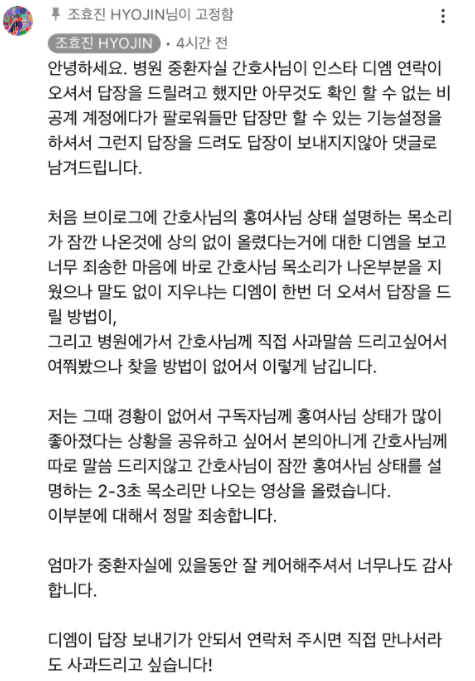 조효진 HYOJIN님이 고정함

조효진 HYOJIN • 4시간 전

안녕하세요. 병원 중환자실 간호사님이 인스타 디엠 연락이 오셔서 답장을 드릴려고 했지만 아무것도 확인 할 수 없는 비공계 계정에다가 팔로워들만 답장만 할 수 있는 기능설정을 하셔서 그런지 답장을 드려도 답장이 보내지지않아 댓글로 남겨드립니다.

처음 브이로그에 간호사님의 홍여사님 상태 설명하는 목소리가 잠깐 나온것에 상의 없이 올렸다는거에 대한 디엠을 보고 너무 죄송한 마음에 바로 간호사님 목소리가 나온부분을 지웠으나 말도 없이 지우냐는 디엠이 한번 더 오셔서 답장을 드릴 방법이,
그리고 병원에가서 간호사님께 직접 사과말씀 드리고싶어서 여쭤봤으나 찾을 방법이 없어서 이렇게 남깁니다.

저는 그때 경황이 없어서 구독자님께 홍여사님 상태가 많이 좋아졌다는 상황을 공유하고 싶어서 본의아니게 간호사님께 따로 말씀 드리지않고 간호사님이 잠깐 홍여사님 상태를 설명하는 2-3초 목소리만 나오는 영상을 올렸습니다.
이부분에 대해서 정말 죄송합니다.

엄마가 중환자실에 있을동안 잘 케어해주셔서 너무나도 감사합니다.

디엠이 답장 보내기가 안되서 연락처 주시면 직접 만나서라도 사과드리고 싶습니다!